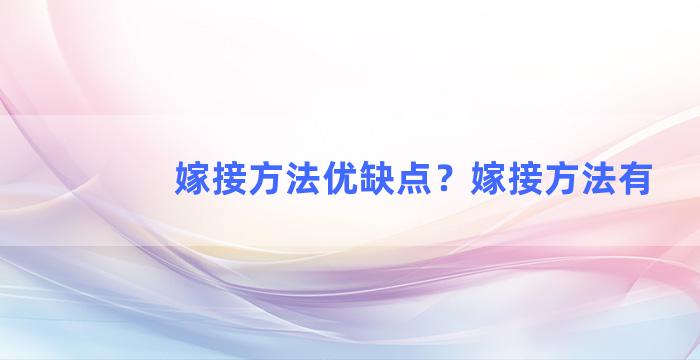 嫁接方法优缺点？嫁接方法有